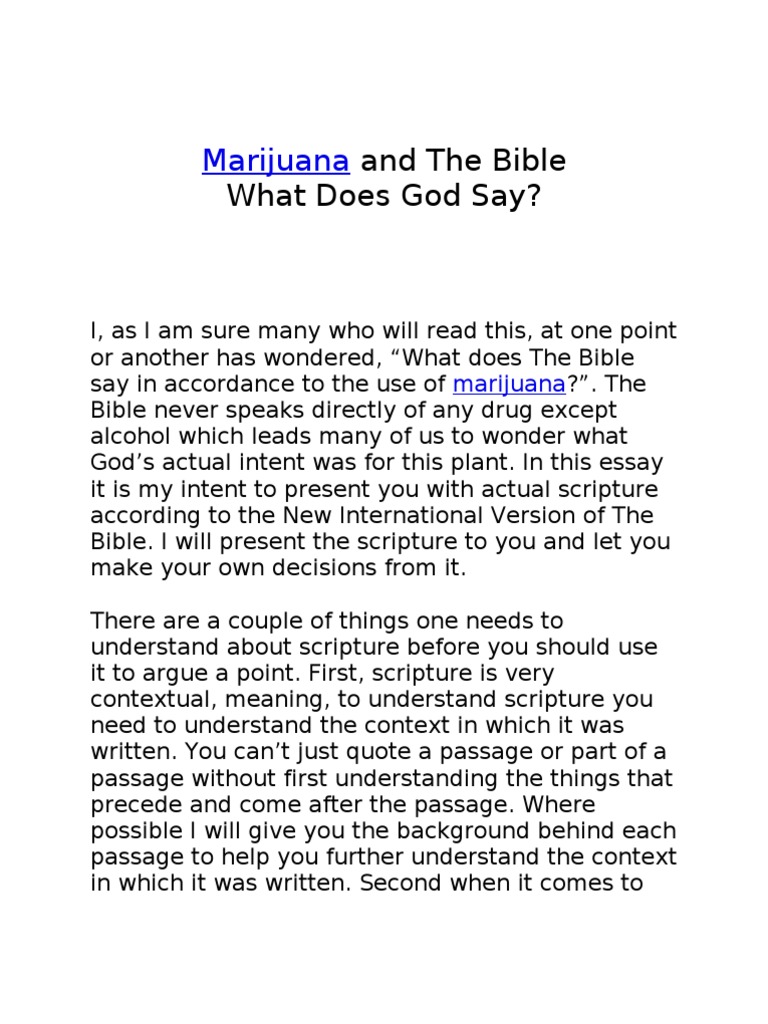 Marijuana and The Bible
What Does God Say?

I, as I am sure many who will read this, at one point or another has wondered, “What does The Bible say in accordance to the use of marijuana?”. The Bible never speaks directly of any drug except alcohol which leads many of us to wonder what God’s actual intent was for this plant. In this essay it is my intent to present you with actual scripture according to the New International Version of The Bible. I will present the scripture to you and let you make your own decisions from it.

There are a couple of things one needs to understand about scripture before you should use it to argue a point. First, scripture is very contextual, meaning, to understand scripture you need to understand the context in which it was written. You can’t just quote a passage or part of a passage without first understanding the things that precede and come after the passage. Where possible I will give you the background behind each passage to help you further understand the context in which it was written. Second when it comes to